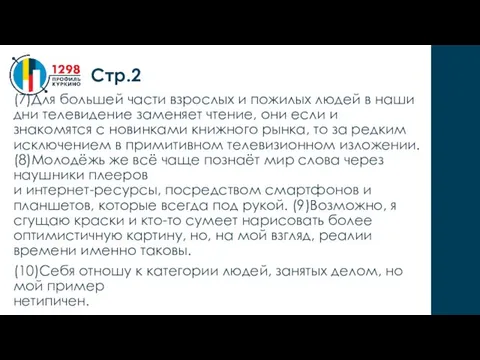 1298
ПРОФИЛЬ КУРКИНО

Стр.2

(7)Для большей части взрослых и пожилых людей в наши дни телевидение заменяет чтение, они если и знакомятся с новинками книжного рынка, то за редким исключением в примитивном телевизионном изложении. (8)Молодёжь же всё чаще познаёт мир слова через наушники плееров
и интернет-ресурсы, посредством смартфонов и планшетов, которые всегда под рукой. (9)Возможно, я сгущаю краски и кто-то сумеет нарисовать более оптимистичную картину, но, на мой взгляд, реалии времени именно таковы.

(10)Себя отношу к категории людей, занятых делом, но мой пример
нетипичен.